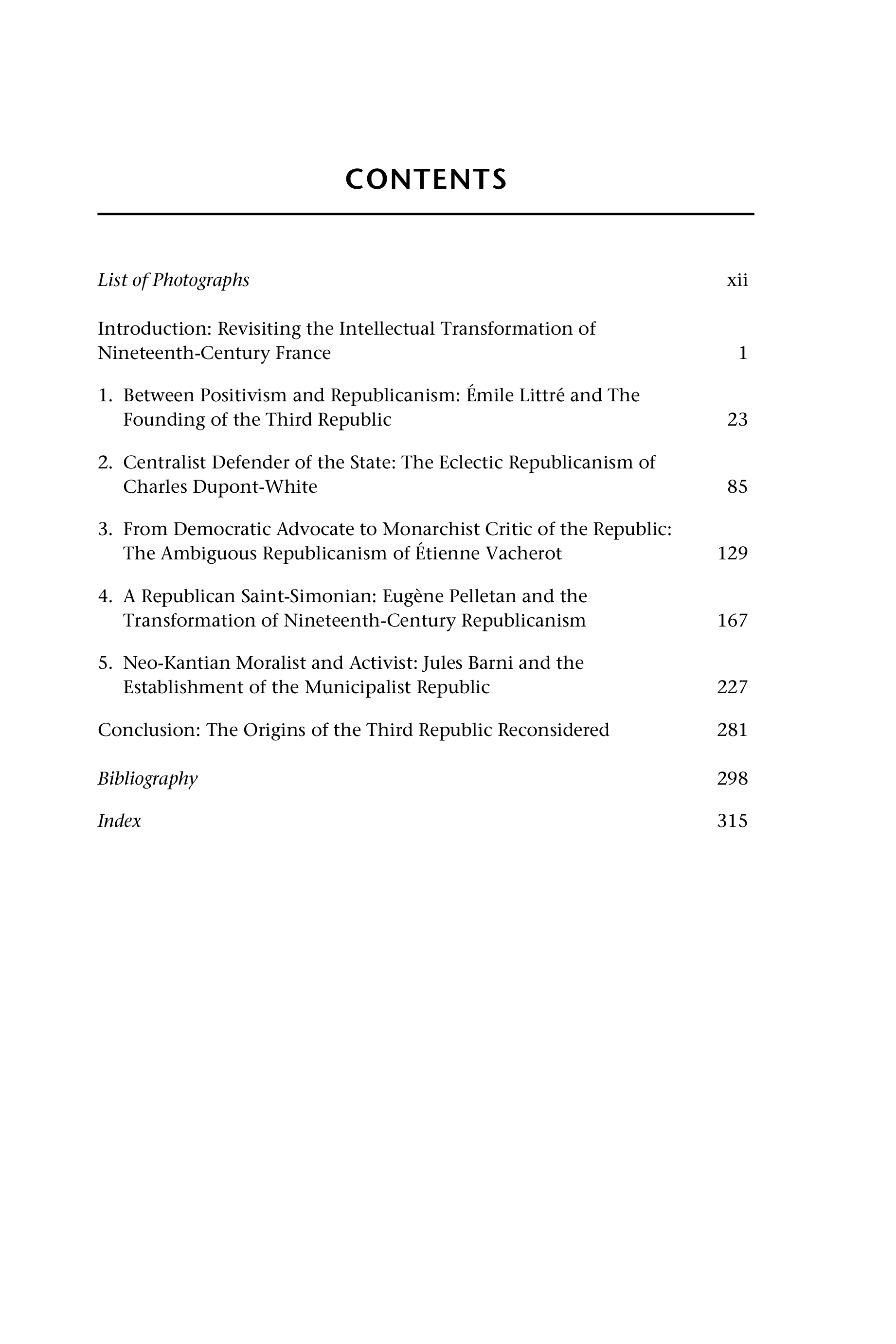 CONTENTS

List of Photographs xii

Introduction: Revisiting the Intellectual Transformation of Nineteenth-Century France 1

1. Between Positivism and Republicanism: Émile Littré and The Founding of the Third Republic 23

2. Centralist Defender of the State: The Eclectic Republicanism of Charles Dupont-White 85

3. From Democratic Advocate to Monarchist Critic of the Republic: The Ambiguous Republicanism of Étienne Vacherot 129

4. A Republican Saint-Simonian: Eugène Pelletan and the Transformation of Nineteenth-Century Republicanism 167

5. Neo-Kantian Moralist and Activist: Jules Barni and the Establishment of the Municipalist Republic 227

Conclusion: The Origins of the Third Republic Reconsidered 281

Bibliography 298

Index 315